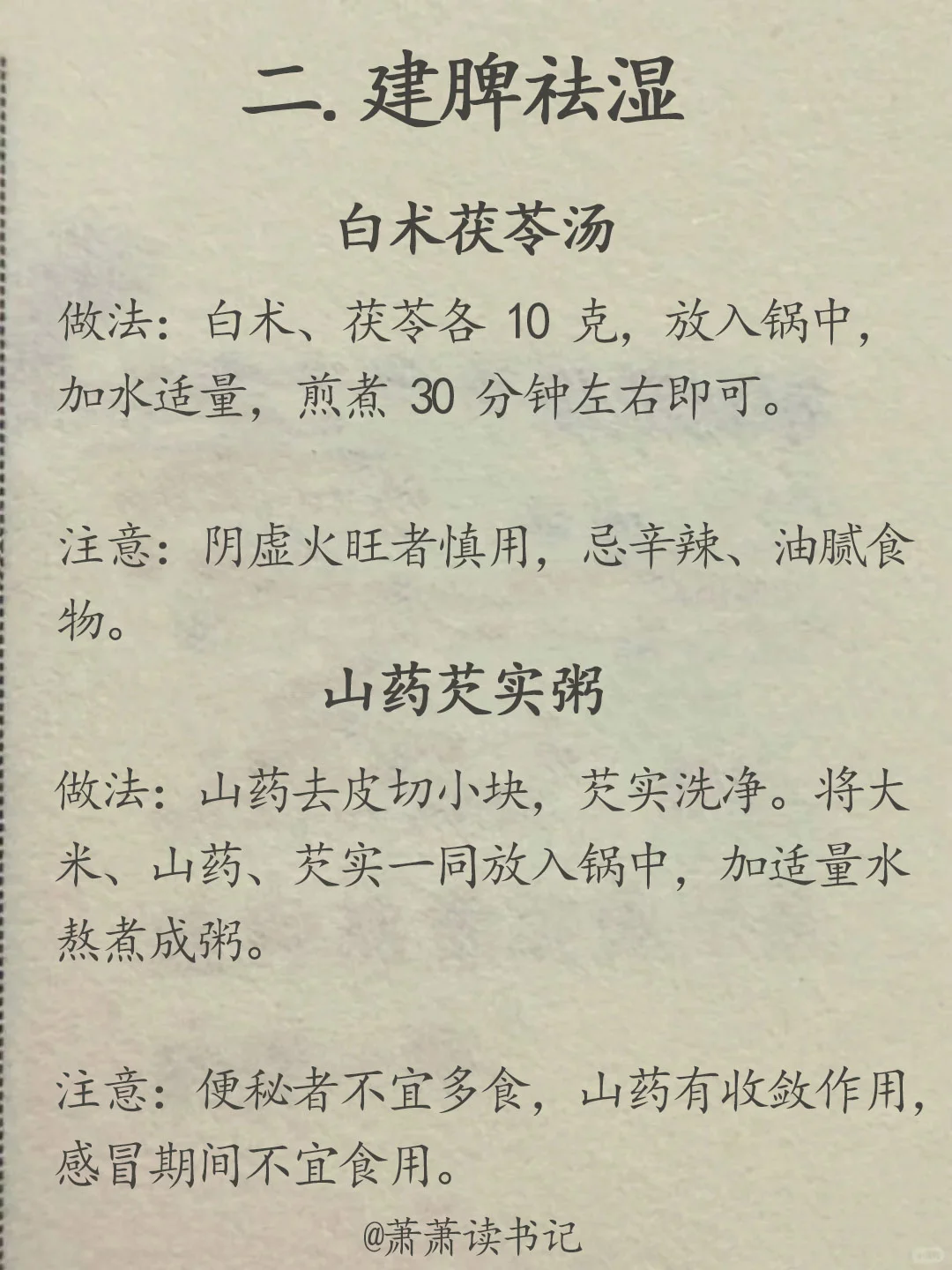 二. 建脾祛湿

白术茯苓汤

做法：白术、茯苓各 10 克，放入锅中，加水适量，煎煮 30 分钟左右即可。

注意：阴虚火旺者慎用，忌辛辣、油腻食物。

山药芡实粥

做法：山药去皮切小块，芡实洗净。将大米、山药、芡实一同放入锅中，加适量水熬煮成粥。

注意：便秘者不宜多食，山药有收敛作用，感冒期间不宜食用。

@萧萧读书记